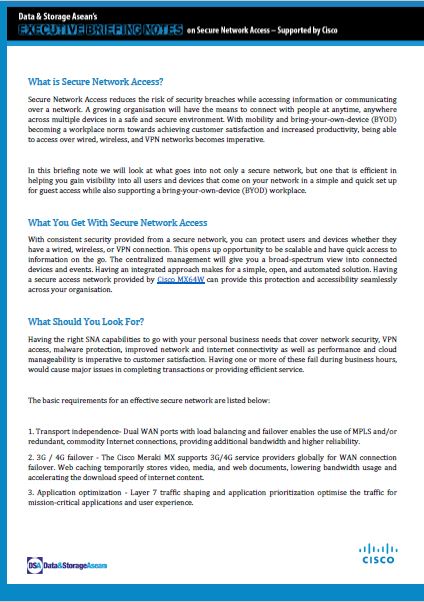 Data & Storage Asean's
EXECUTIVE BRIEFING NOTES on Secure Network Access – Supported by Cisco

What is Secure Network Access?

Secure Network Access reduces the risk of security breaches while accessing information or communicating over a network. A growing organisation will have the means to connect with people at anytime, anywhere across multiple devices in a safe and secure environment. With mobility and bring-your-own-device (BYOD) becoming a workplace norm towards achieving customer satisfaction and increased productivity, being able to access over wired, wireless, and VPN networks becomes imperative.

In this briefing note we will look at what goes into not only a secure network, but one that is efficient in helping you gain visibility into all users and devices that come on your network in a simple and quick set up for guest access while also supporting a bring-your-own-device (BYOD) workplace.

What You Get With Secure Network Access

With consistent security provided from a secure network, you can protect users and devices whether they have a wired, wireless, or VPN connection. This opens up opportunity to be scalable and have quick access to information on the go. The centralized management will give you a broad-spectrum view into connected devices and events. Having an integrated approach makes for a simple, open, and automated solution. Having a secure access network provided by Cisco MX64W can provide this protection and accessibility seamlessly across your organisation.

What Should You Look For?

Having the right SNA capabilities to go with your personal business needs that cover network security, VPN access, malware protection, improved network and internet connectivity as well as performance and cloud manageability is imperative to customer satisfaction. Having one or more of these fail during business hours, would cause major issues in completing transactions or providing efficient service.

The basic requirements for an effective secure network are listed below:

1. Transport independence- Dual WAN ports with load balancing and failover enables the use of MPLS and/or redundant, commodity Internet connections, providing additional bandwidth and higher reliability.

2. 3G / 4G failover - The Cisco Meraki MX supports 3G/4G service providers globally for WAN connection failover. Web caching temporarily stores video, media, and web documents, lowering bandwidth usage and accelerating the download speed of internet content.

3. Application optimization - Layer 7 traffic shaping and application prioritization optimise the traffic for mission-critical applications and user experience.

DSA Data&StorageAsean

CISCO